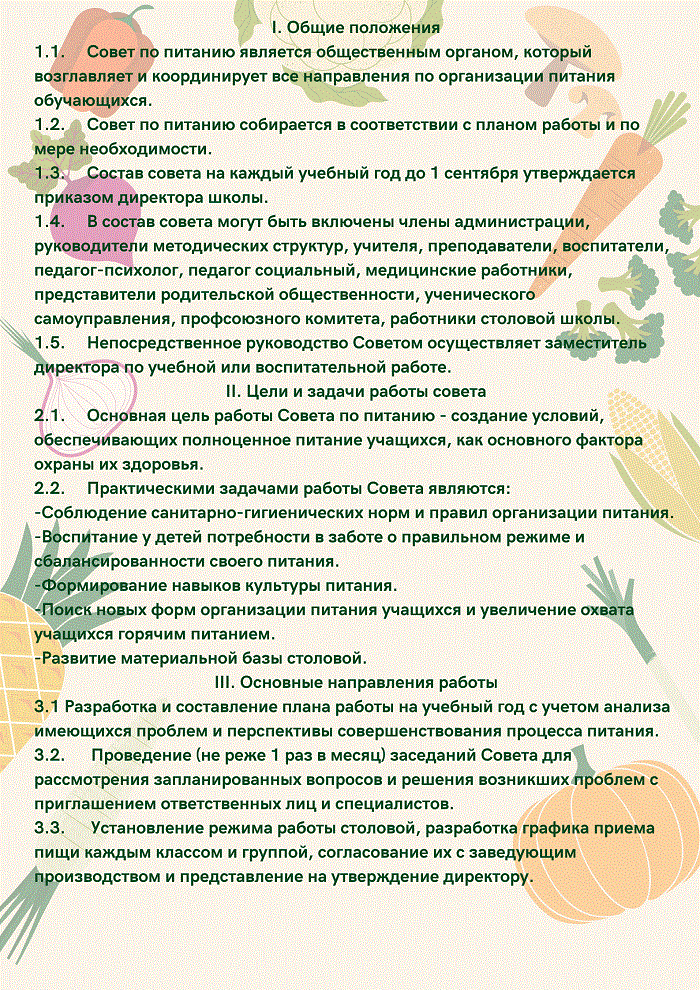 I. Общие положения

1.1. Совет по питанию является общественным органом, который возглавляет и координирует все направления по организации питания обучающихся.

1.2. Совет по питанию собирается в соответствии с планом работы и по мере необходимости.

1.3. Состав совета на каждый учебный год до 1 сентября утверждается приказом директора школы.

1.4. В состав совета могут быть включены члены администрации, руководители методических структур, учителя, преподаватели, воспитатели, педагог-психолог, педагог социальный, медицинские работники, представители родительской общественности, ученического самоуправления, профсоюзного комитета, работники столовой школы.

1.5. Непосредственное руководство Советом осуществляет заместитель директора по учебной или воспитательной работе.

II. Цели и задачи работы совета

2.1. Основная цель работы Совета по питанию - создание условий, обеспечивающих полноценное питание учащихся, как основного фактора охраны их здоровья.

2.2. Практическими задачами работы Совета являются:
-Соблюдение санитарно-гигиенических норм и правил организации питания.
-Воспитание у детей потребности в заботе о правильном режиме и сбалансированности своего питания.
-Формирование навыков культуры питания.
-Поиск новых форм организации питания учащихся и увеличение охвата учащихся горячим питанием.
-Развитие материальной базы столовой.

III. Основные направления работы

3.1 Разработка и составление плана работы на учебный год с учетом анализа имеющихся проблем и перспективы совершенствования процесса питания.

3.2. Проведение (не реже 1 раз в месяц) заседаний Совета для рассмотрения запланированных вопросов и решения возникших проблем с приглашением ответственных лиц и специалистов.

3.3. Установление режима работы столовой, разработка графика приема пищи каждым классом и группой, согласование их с заведующим производством и представление на утверждение директору.